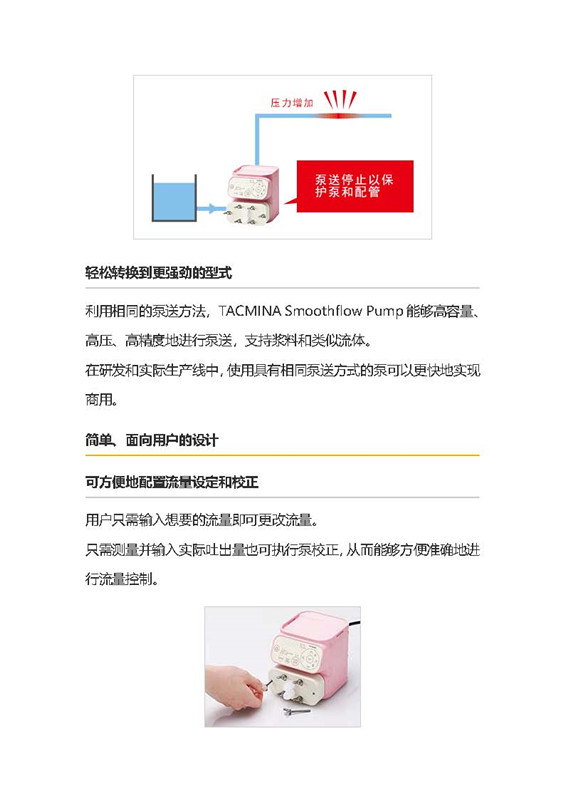 压力增加

泵送停止以保护泵和配管

轻松转换到更强劲的型式

利用相同的泵送方法，TACMINA Smoothflow Pump 能够高容量、高压、高精度地进行泵送，支持浆料和类似流体。

在研发和实际生产线中，使用具有相同泵送方式的泵可以更快地实现商用。

简单、面向用户的设计

可方便地配置流量设定和校正

用户只需输入想要的流量即可更改流量。

只需测量并输入实际吐出量也可执行泵校正，从而能够方便准确地进行流量控制。